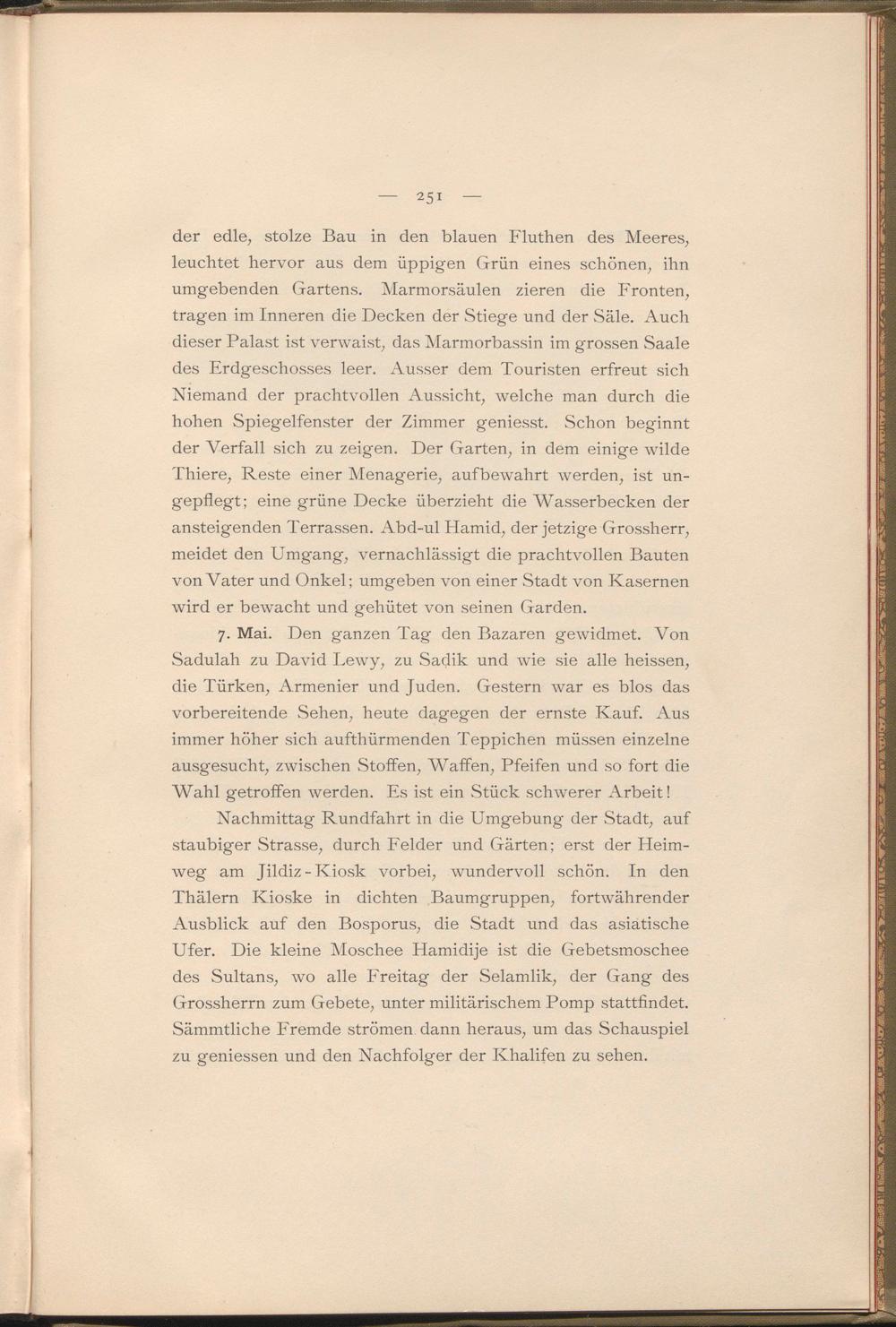 — 251 —

der edle, stolze Bau in den blauen Fluthen des Meeres, leuchtet hervor aus dem üppigen Grün eines schönen, ihn umgebenden Gartens. Marmorsäulen zieren die Fronten, tragen im Inneren die Decken der Stiege und der Säle. Auch dieser Palast ist verwaist, das Marmorbassin im grossen Saale des Erdgeschosses leer. Ausser dem Touristen erfreut sich Niemand der prachtvollen Aussicht, welche man durch die hohen Spiegelfenster der Zimmer geniesst. Schon beginnt der Verfall sich zu zeigen. Der Garten, in dem einige wilde Thiere, Reste einer Menagerie, aufbewahrt werden, ist ungepflegt; eine grüne Decke überzieht die Wasserbecken der ansteigenden Terrassen. Abd-ul Hamid, der jetzige Grossherr, meidet den Umgang, vernachlässigt die prachtvollen Bauten von Vater und Onkel; umgeben von einer Stadt von Kasernen wird er bewacht und gehütet von seinen Garden.

7. Mai. Den ganzen Tag den Bazaren gewidmet. Von Sadulah zu David Lewy, zu Sadik und wie sie alle heissen, die Türken, Armenier und Juden. Gestern war es blos das vorbereitende Sehen, heute dagegen der ernste Kauf. Aus immer höher sich aufthürmenden Teppichen müssen einzelne ausgesucht, zwischen Stoffen, Waffen, Pfeifen und so fort die Wahl getroffen werden. Es ist ein Stück schwerer Arbeit!

Nachmittag Rundfahrt in die Umgebung der Stadt, auf staubiger Strasse, durch Felder und Gärten; erst der Heimweg am Jildiz-Kiosk vorbei, wundervoll schön. In den Thälern Kioske in dichten Baumgruppen, fortwährender Ausblick auf den Bosporus, die Stadt und das asiatische Ufer. Die kleine Moschee Hamidije ist die Gebetsmoschee des Sultans, wo alle Freitag der Selamlik, der Gang des Grossherrn zum Gebete, unter militärischem Pomp stattfindet. Sämmtliche Fremde strömen dann heraus, um das Schauspiel zu geniessen und den Nachfolger der Khalifen zu sehen.